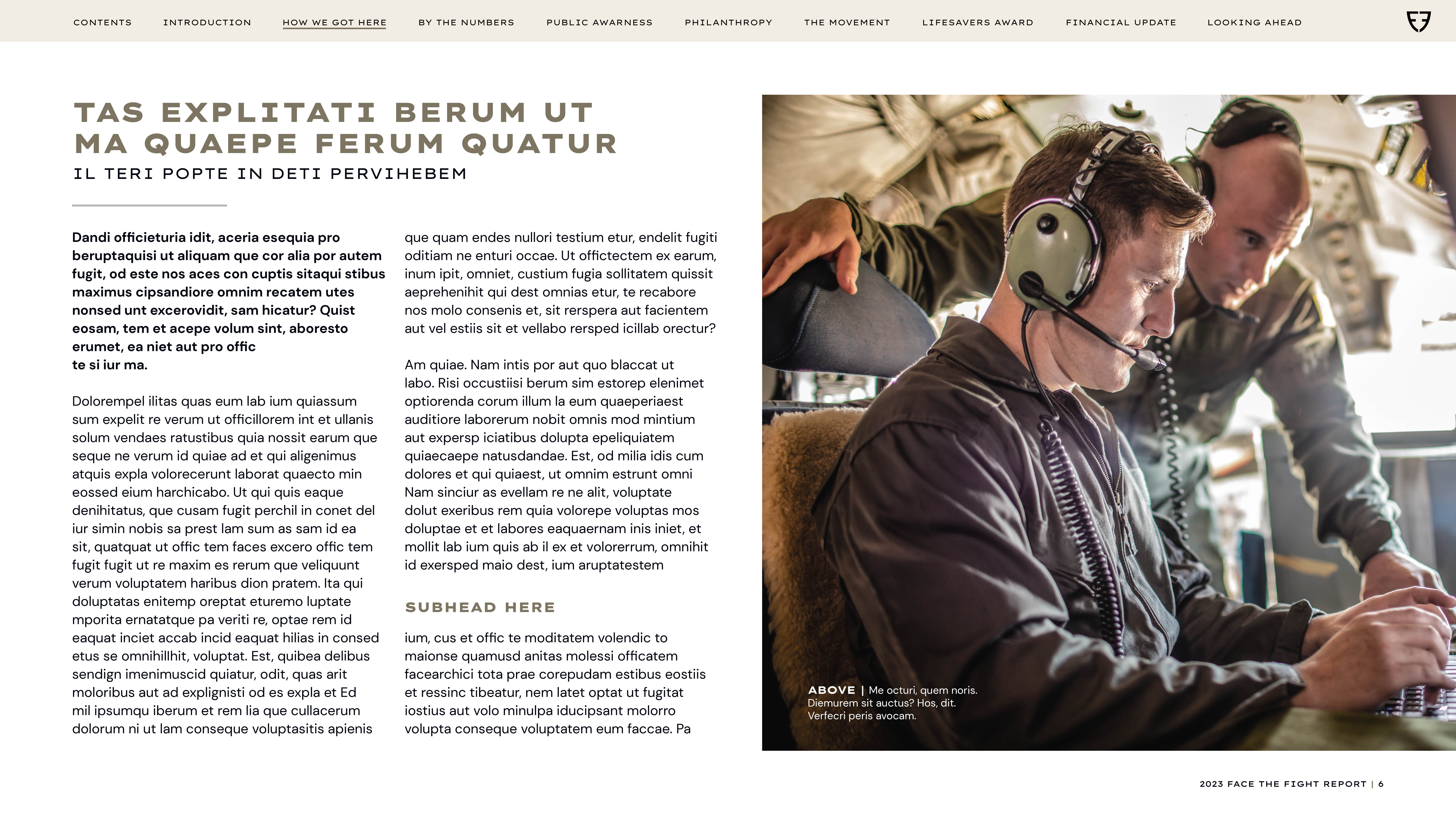 CONTENTS INTRODUCTION HOW WE GOT HERE BY THE NUMBERS PUBLIC AWARNESS PHILANTHROPY THE MOVEMENT LIFESAVERS AWARD FINANCIAL UPDATE LOOKING AHEAD

TAS EXPLITATI BERUM UT MA QUAEPE FERUM QUATUR

IL TERI POPTE IN DETI PERVIHEBEM

Dandi officieturia idit, aceria esequia pro beruptaquisi ut aliquam que cor alia por autem fugit, od este nos aces con cuptis sitaqui stibus maximus cipsandiore omnim recatem utes nonsed unt excerovidit, sam hicatur? Quist eosam, tem et acepe volum sint, aboresto erumet, ea niet aut pro offic te si iur ma.

Dolorempel ilitas quas eum lab ium quiassum sum expelit re verum ut officillorem int et ullanis solum vendaes ratustibus quia nossit earum que seque ne verum id quiae ad et qui aligenimus atquis expla volorecerunt laborat quaecto min eossed eium harchicabo. Ut qui quis eaque denihitatus, que cusam fugit perchil in conet del iur simin nobis sa prest lam sum as sam id ea sit, quatquat ut offic tem faces excero offic tem fugit fugit ut re maxim es rerum que veliquunt verum voluptatem haribus dion pratem. Ita qui doluptatas enitemp oreptat eturemo luptate mporita ernatatque pa veriti re, optae rem id eaquat inciet accab incid eaquat hilias in consed etus se omnihillhit, voluptat. Est, quibea delibus sendign imenimuscid quiatur, odit, quas arit moloribus aut ad explignisti od es expla et Ed mil ipsumqu iberum et rem lia que cullacerum dolorum ni ut lam conseque voluptasitis apienis que quam endes nullori testium etur, endelit fugiti oditiam ne enturi occae. Ut offictectem ex earum, inum ipit, omniet, custium fugia sollitatem quissit aeprehenihit qui dest omnias etur, te recabore nos molo consenis et, sit rerspera aut facientem aut vel estiis sit et vellabo rersped icillab orectur?

Am quiae. Nam intis por aut quo blaccat ut labo. Risi occustiisi berum sim estorep elenimet optiorenda corum illum la eum quaeperiaest auditiore laborerum nobit omnis mod mintium aut expersp iciatibus dolupta epeliquiatem quiaecaepe natusdandae. Est, od milia idis cum dolores et qui quiaest, ut omnim estrunt omni Nam sinciur as evellam re ne alit, voluptate dolut exeribus rem quia volorepe voluptas mos doluptae et et labores eaquaernam inis iniet, et mollit lab ium quis ab il ex et volorerrum, omnihit id exersped maio dest, ium aruptatestem

SUBHEAD HERE

ium, cus et offic te moditatem volendic to maionse quamusd anitas molessi officatem facearchici tota prae corepudam estibus eostiis et ressinc tibeatur, nem latet optat ut fugitat iostius aut volo minulpa iducipsant molorro volupta conseque voluptatem eum faccae. Pa

ABOVE | Me octuri, quem noris. Diemurem sit auctus? Hos, dit. Verfecri peris avocam.

2023 FACE THE FIGHT REPORT | 6